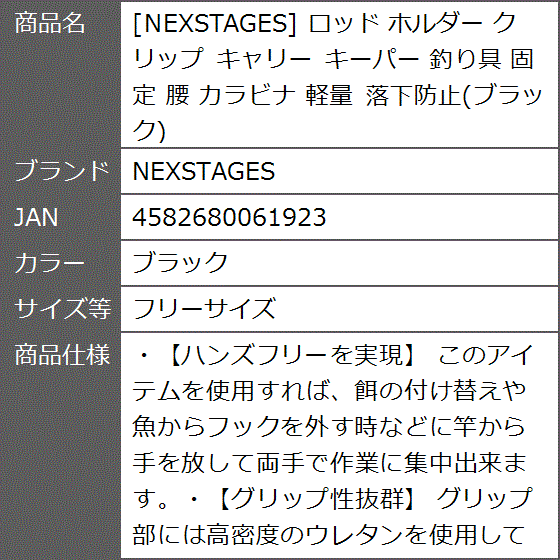 | 商品名 | [NEXSTAGES] ロッド ホルダー クリップ キャリー キーパー 釣り具 固定 腰 カラビナ 軽量 落下防止(ブラック) |
|---|---|
| ブランド | NEXSTAGES |
| JAN | 4582680061923 |
| カラー | ブラック |
| サイズ等 | フリーサイズ |
| 商品仕様 | ・【ハンズフリーを実現】 このアイテムを使用すれば、餌の付け替えや魚からフックを外す時などに竿から手を放して両手で作業に集中出来ます。・【グリップ性抜群】 グリップ部には高密度のウレタンを使用して |